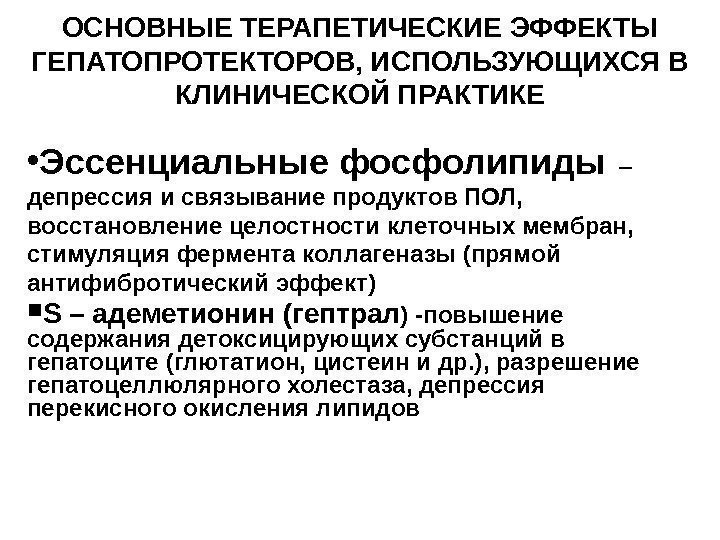 ОСНОВНЫЕ ТЕРАПЕТИЧЕСКИЕ ЭФФЕКТЫ ГЕПАТОПРОТЕКТОРОВ, ИСПОЛЬЗУЮЩИХСЯ В КЛИНИЧЕСКОЙ ПРАКТИКЕ

•Эссенциальные фосфолипиды – депрессия и связывание продуктов ПОЛ, восстановление целостности клеточных мембран, стимуляция фермента коллагеназы (прямой антифибротический эффект)

▪S – адеметионин (гептрал) -повышение содержания детоксицирующих субстанций в гепатоците (глютатион, цистеин и др.), разрешение гепатоцеллюлярного холестаза, депрессия перекисного окисления липидов